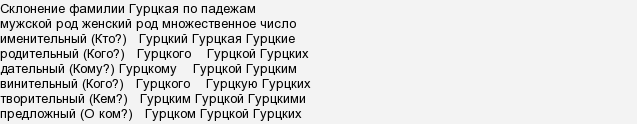 Склонение фамилии Гурцкая по падежам
мужской род женский род множественное число
именительный (Кто?) Гурцкий Гурцкая Гурцкие
родительный (Кого?) Гурцкого Гурцкой Гурцких
дательный (Кому?) Гурцкому Гурцкой Гурцким
винительный (Кого?) Гурцкого Гурцкую Гурцких
творительный (Кем?) Гурцким Гурцкой Гурцкими
предложный (О ком?) Гурцком Гурцкой Гурцких